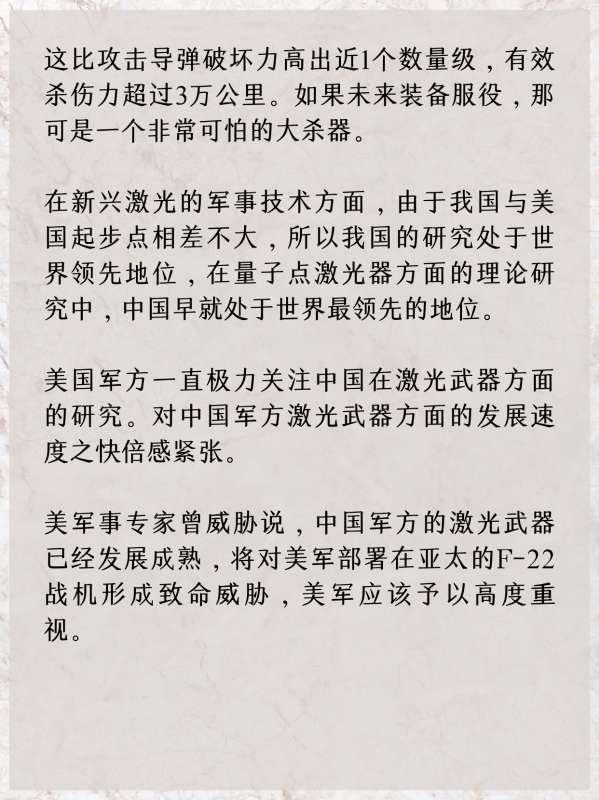 这比攻击导弹破坏力高出近1个数量级，有效杀伤力超过3万公里。如果未来装备服役，那可是一个非常可怕的大杀器。

在新兴激光的军事技术方面，由于我国与美国起步点相差不大，所以我国的研究处于世界领先地位，在量子点激光器方面的理论研究中，中国早就处于世界最领先的地位。

美国军方一直极力关注中国在激光武器方面的研究。对中国军方激光武器方面的发展速度之快倍感紧张。

美军事专家曾威胁说，中国军方的激光武器已经发展成熟，将对美军部署在亚太的F-22战机形成致命威胁，美军应该予以高度重视。